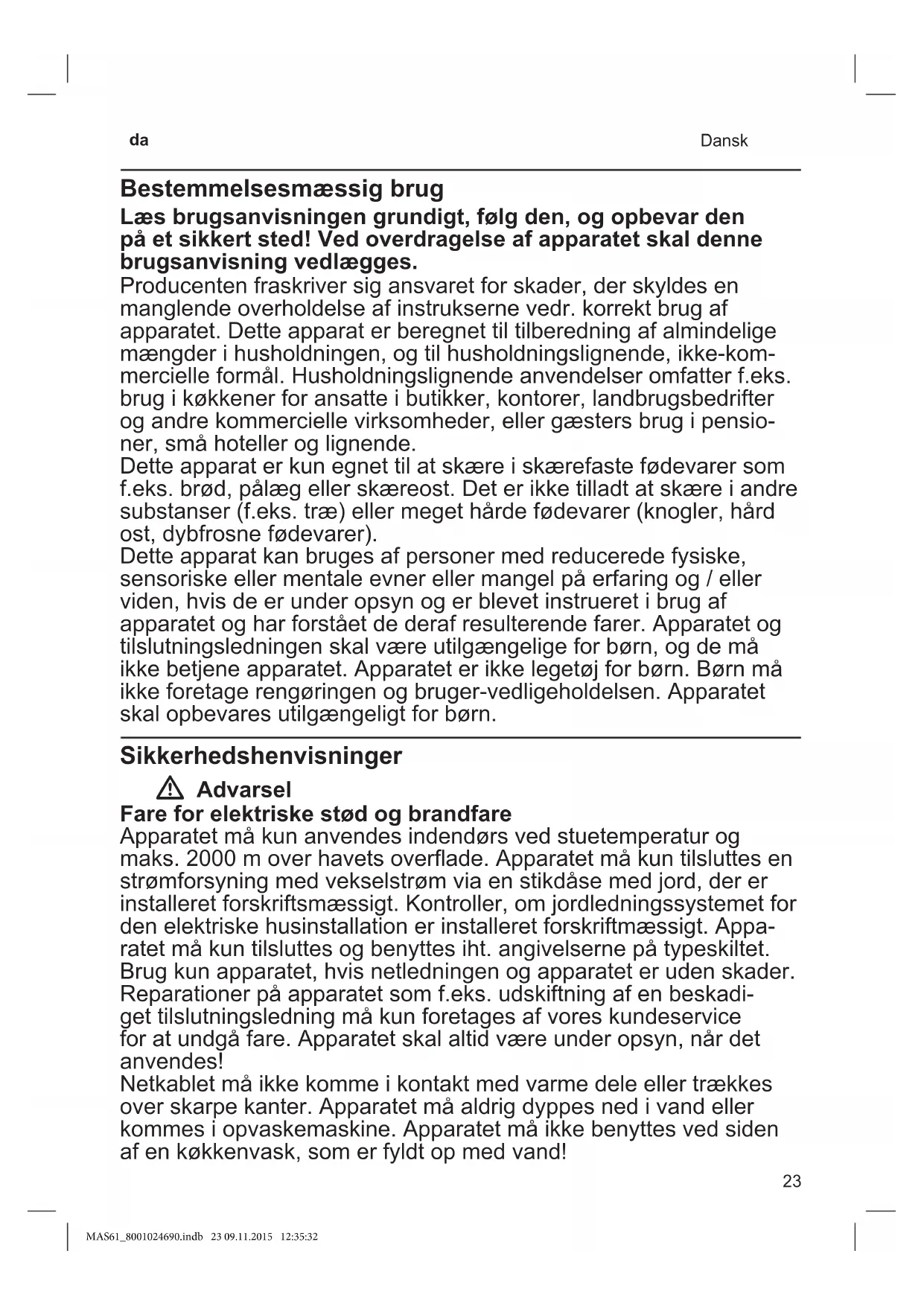 da

Dansk

Bestemmelsesmæssig brug

Læs brugsanvisningen grundigt, følg den, og opbevar den på et sikkert sted! Ved overdragelse af apparatet skal denne brugsanvisning vedlægges.

Producenten fraskriver sig ansvaret for skader, der skyldes en manglende overholdelse af instrukserne vedr. korrekt brug af apparatet. Dette apparat er beregnet til tilberedning af almindelige mængder i husholdningen, og til husholdningslignende, ikke-kommercielle formål. Husholdningslignende anvendelser omfatter f.eks. brug i køkkener for ansatte i butikker, kontorer, landbrugsbedrifter og andre kommercielle virksomheder, eller gæsters brug i pensioner, små hoteller og lignende.
Dette apparat er kun egnet til at skære i skærefaste fødevarer som f.eks. brød, pålæg eller skæreost. Det er ikke tilladt at skære i andre substanser (f.eks. træ) eller meget hårde fødevarer (knogler, hård ost, dybfrosne fødevarer).
Dette apparat kan bruges af personer med reducerede fysiske, sensoriske eller mentale evner eller mangel på erfaring og / eller viden, hvis de er under opsyn og er blevet instrueret i brug af apparatet og har forstået de deraf resulterende farer. Apparatet og tilslutningsledningen skal være utilgængelige for børn, og de må ikke betjene apparatet. Apparatet er ikke legetøj for børn. Børn må ikke foretage rengøringen og bruger-vedligeholdelsen. Apparatet skal opbevares utilgængeligt for børn.

Sikkerhedshenvisninger

Advarsel

Fare for elektriske stød og brandfare

Apparatet må kun anvendes indendørs ved stuetemperatur og maks. 2000 m over havets overflade. Apparatet må kun tilsluttes en strømforsyning med vekselstrøm via en stikdåse med jord, der er installeret forskriftsmæssigt. Kontroller, om jordledningssystemet for den elektriske husinstallation er installeret forskriftmæssigt. Apparatet må kun tilsluttes og benyttes iht. angivelserne på typeskiltet. Brug kun apparatet, hvis netledningen og apparatet er uden skader. Reparationer på apparatet som f.eks. udskiftning af en beskadiget tilslutningsledning må kun foretages af vores kundeservice for at undgå fare. Apparatet skal altid være under opsyn, når det anvendes!
Netkablet må ikke komme i kontakt med varme dele eller trækkes over skarpe kanter. Apparatet må aldrig dyppes ned i vand eller kommes i opvaskemaskine. Apparatet må ikke benyttes ved siden af en køkkenvask, som er fyldt op med vand!

23

MAS61_8001024690.indb 23 09.11.2015 12:35:32